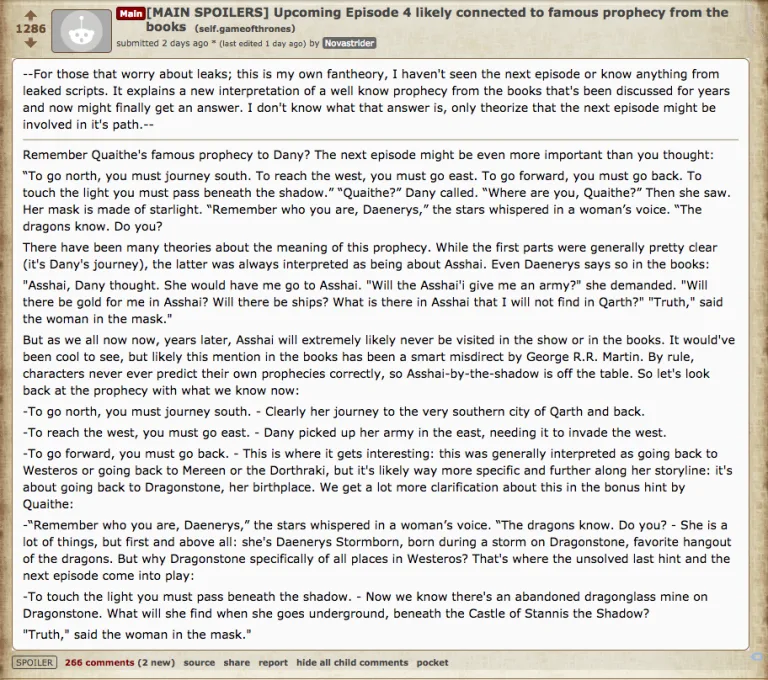 1286

Main [MAIN SPOILERS] Upcoming Episode 4 likely connected to famous prophecy from the books (self.gameofthrones)

submitted 2 days ago * (last edited 1 day ago) by Novastrider

--For those that worry about leaks; this is my own fantheory, I haven't seen the next episode or know anything from leaked scripts. It explains a new interpretation of a well know prophecy from the books that's been discussed for years and now might finally get an answer. I don't know what that answer is, only theorize that the next episode might be involved in it's path.--

Remember Quaithe's famous prophecy to Dany? The next episode might be even more important than you thought:

"To go north, you must journey south. To reach the west, you must go east. To go forward, you must go back. To touch the light you must pass beneath the shadow." "Quaithe?" Dany called. "Where are you, Quaithe?" Then she saw. Her mask is made of starlight. "Remember who you are, Daenerys," the stars whispered in a woman's voice. "The dragons know. Do you?

There have been many theories about the meaning of this prophecy. While the first parts were generally pretty clear (it's Dany's journey), the latter was always interpreted as being about Asshai. Even Daenerys says so in the books:

"Asshai, Dany thought. She would have me go to Asshai. "Will the Asshai'i give me an army?" she demanded. "Will there be gold for me in Asshai? Will there be ships? What is there in Asshai that I will not find in Qarth?" "Truth," said the woman in the mask."

But as we all now now, years later, Asshai will extremely likely never be visited in the show or in the books. It would've been cool to see, but likely this mention in the books has been a smart misdirect by George R.R. Martin. By rule, characters never ever predict their own prophecies correctly, so Asshai-by-the-shadow is off the table. So let's look back at the prophecy with what we know now:

-To go north, you must journey south. - Clearly her journey to the very southern city of Qarth and back.

-To reach the west, you must go east. - Dany picked up her army in the east, needing it to invade the west.

-To go forward, you must go back. - This is where it gets interesting: this was generally interpreted as going back to Westeros or going back to Mereen or the Dorthraki, but it's likely way more specific and further along her storyline: it's about going back to Dragonstone, her birthplace. We get a lot more clarification about this in the bonus hint by Quaithe:

-"Remember who you are, Daenerys," the stars whispered in a woman's voice. "The dragons know. Do you? - She is a lot of things, but first and above all: she's Daenerys Stormborn, born during a storm on Dragonstone, favorite hangout of the dragons. But why Dragonstone specifically of all places in Westeros? That's where the unsolved last hint and the next episode come into play:

-To touch the light you must pass beneath the shadow. - Now we know there's an abandoned dragonglass mine on Dragonstone. What will she find when she goes underground, beneath the Castle of Stannis the Shadow?

"Truth," said the woman in the mask."

SPOILER 266 comments (2 new) source share report hide all child comments pocket